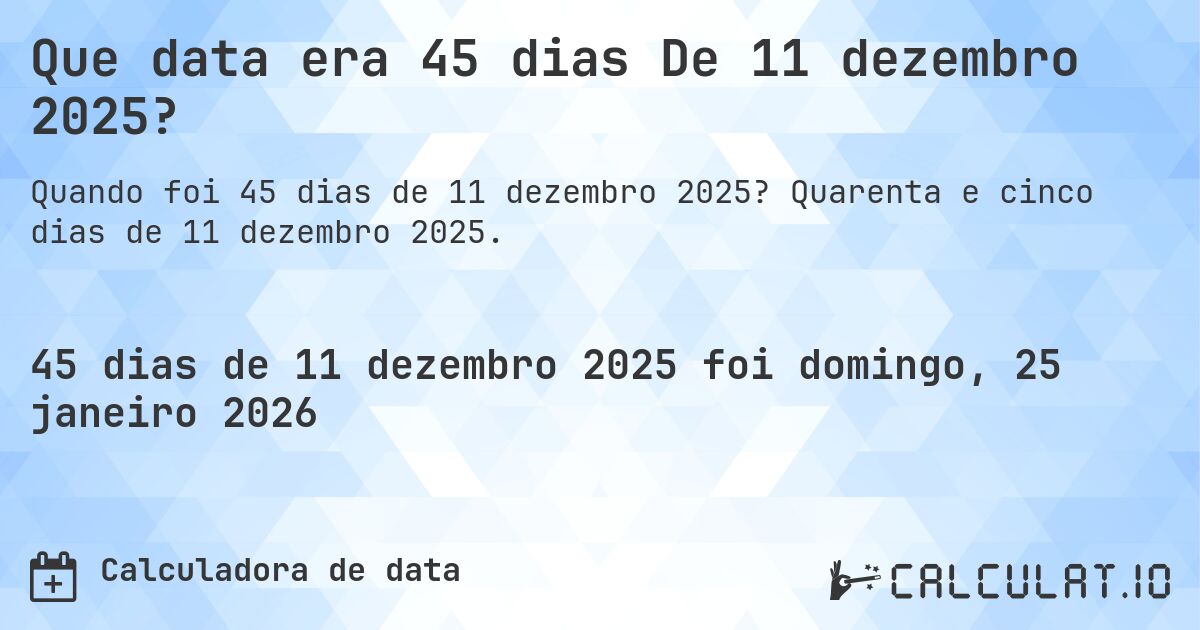 Que data era 45 dias De 11 dezembro 2025?

Quando foi 45 dias de 11 dezembro 2025? Quarenta e cinco dias de 11 dezembro 2025.

45 dias de 11 dezembro 2025 foi domingo, 25 janeiro 2026

Calculadora de data

CALCULAT.IO